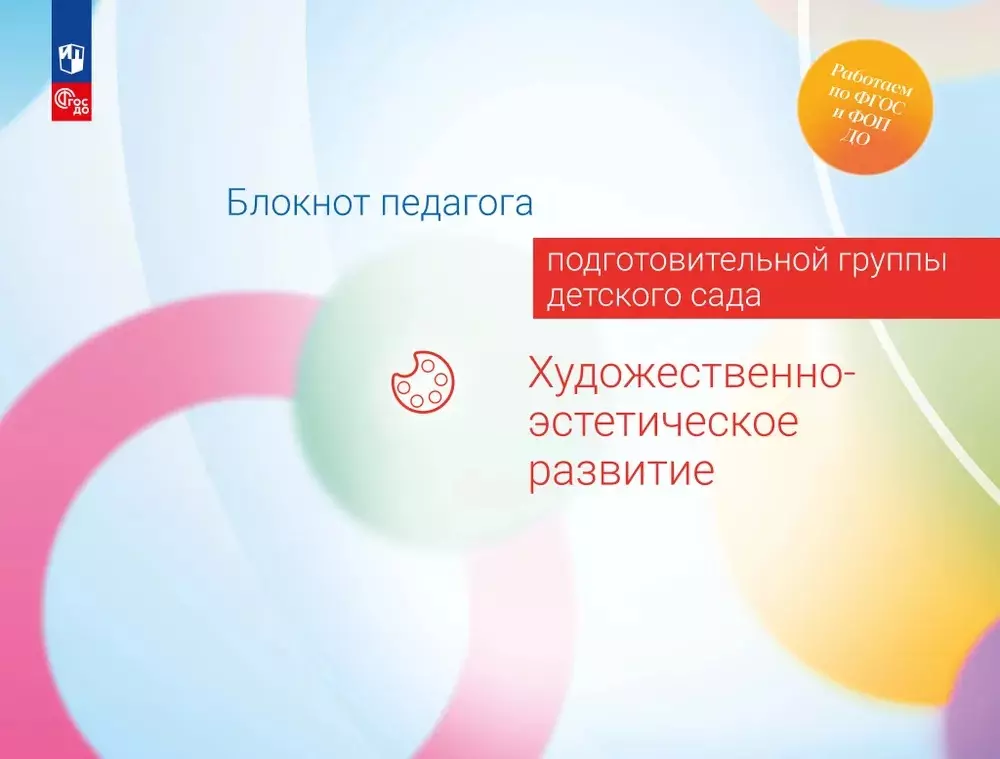 ФГОС ДО

Работаем по ФГОС и ФОП ДО

Блокнот педагога

подготовительной группы детского сада

Художественно-эстетическое развитие